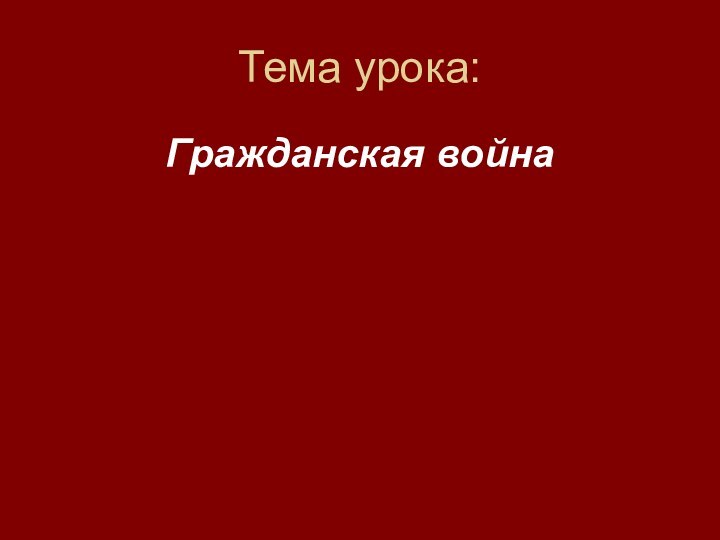 Тема урока:

Гражданская война